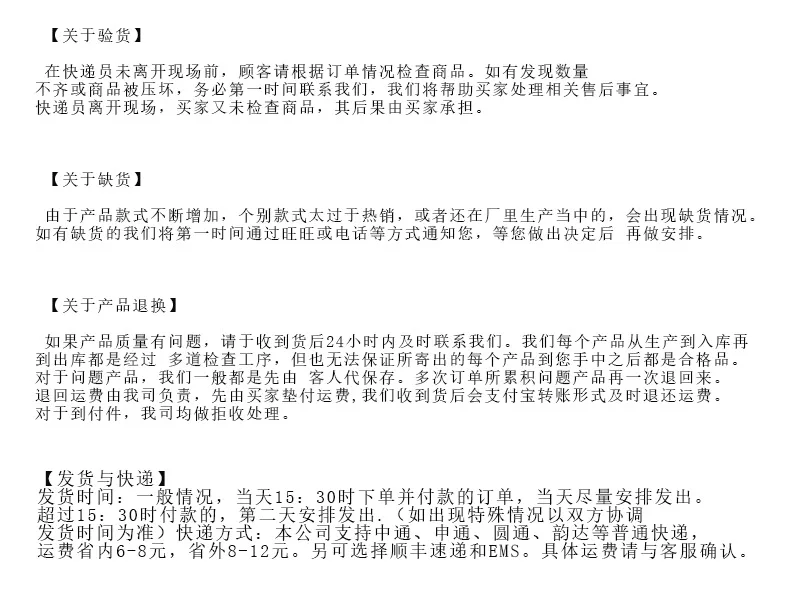 【关于验货】

在快递员未离开现场前，顾客请根据订单情况检查商品。如有发现数量不齐或商品被压坏，务必第一时间联系我们，我们将帮助买家处理相关售后事宜。快递员离开现场，买家又未检查商品，其后果由买家承担。

【关于缺货】

由于产品款式不断增加，个别款式太过于热销，或者还在厂里生产当中的，会出现缺货情况。如有缺货的我们将第一时间通过旺旺或电话等方式通知您，等您做出决定后 再做安排。

【关于产品退换】

如果产品质量有问题，请于收到货后24小时内及时联系我们。我们每个产品从生产到入库再到出库都是经过 多道检查工序，但也无法保证所寄出的每个产品到您手中之后都是合格品。对于问题产品，我们一般都是先由 客人代保存。多次订单所累积问题产品再一次退回来。退回运费由我司负责，先由买家垫付运费,我们收到货后会支付宝转账形式及时退还运费。对于到付件，我司均做拒收处理。

【发货与快递】
发货时间：一般情况，当天15：30时下单并付款的订单，当天尽量安排发出。超过15：30时付款的，第二天安排发出.（如出现特殊情况以双方协调发货时间为准）快递方式：本公司支持中通、申通、圆通、韵达等普通快递，运费省内6-8元，省外8-12元。另可选择顺丰速递和EMS。具体运费请与客服确认。